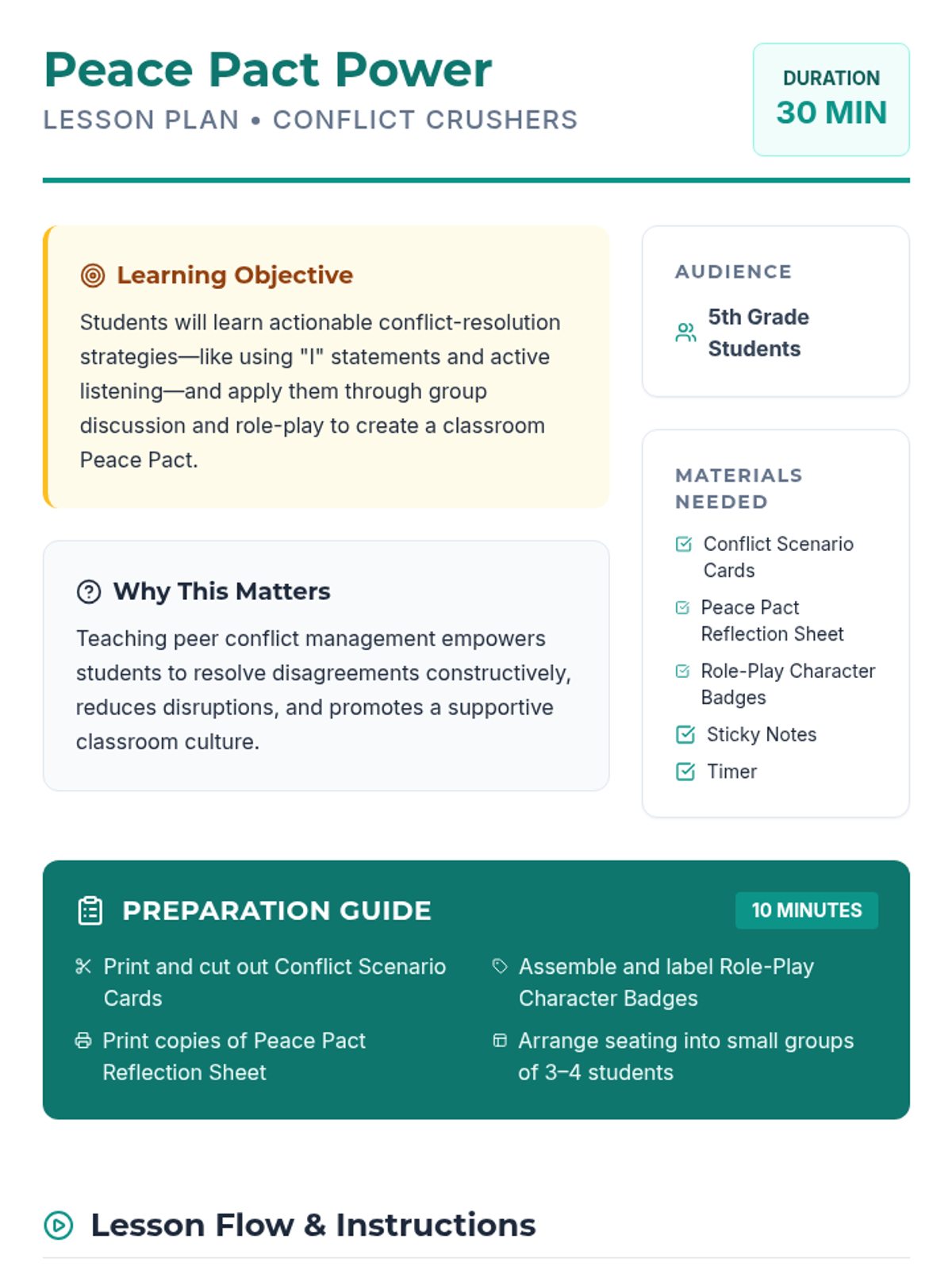 Peace Pact Power

LESSON PLAN • CONFLICT CRUSHERS

DURATION
30 MIN

Learning Objective

Students will learn actionable conflict-resolution strategies—like using "I" statements and active listening—and apply them through group discussion and role-play to create a classroom Peace Pact.

Why This Matters

Teaching peer conflict management empowers students to resolve disagreements constructively, reduces disruptions, and promotes a supportive classroom culture.

AUDIENCE

5th Grade Students

MATERIALS NEEDED

Conflict Scenario Cards

Peace Pact Reflection Sheet

Role-Play Character Badges

Sticky Notes

Timer

PREPARATION GUIDE

10 MINUTES

Print and cut out Conflict Scenario Cards

Print copies of Peace Pact Reflection Sheet

Assemble and label Role-Play Character Badges

Arrange seating into small groups of 3–4 students

Lesson Flow & Instructions